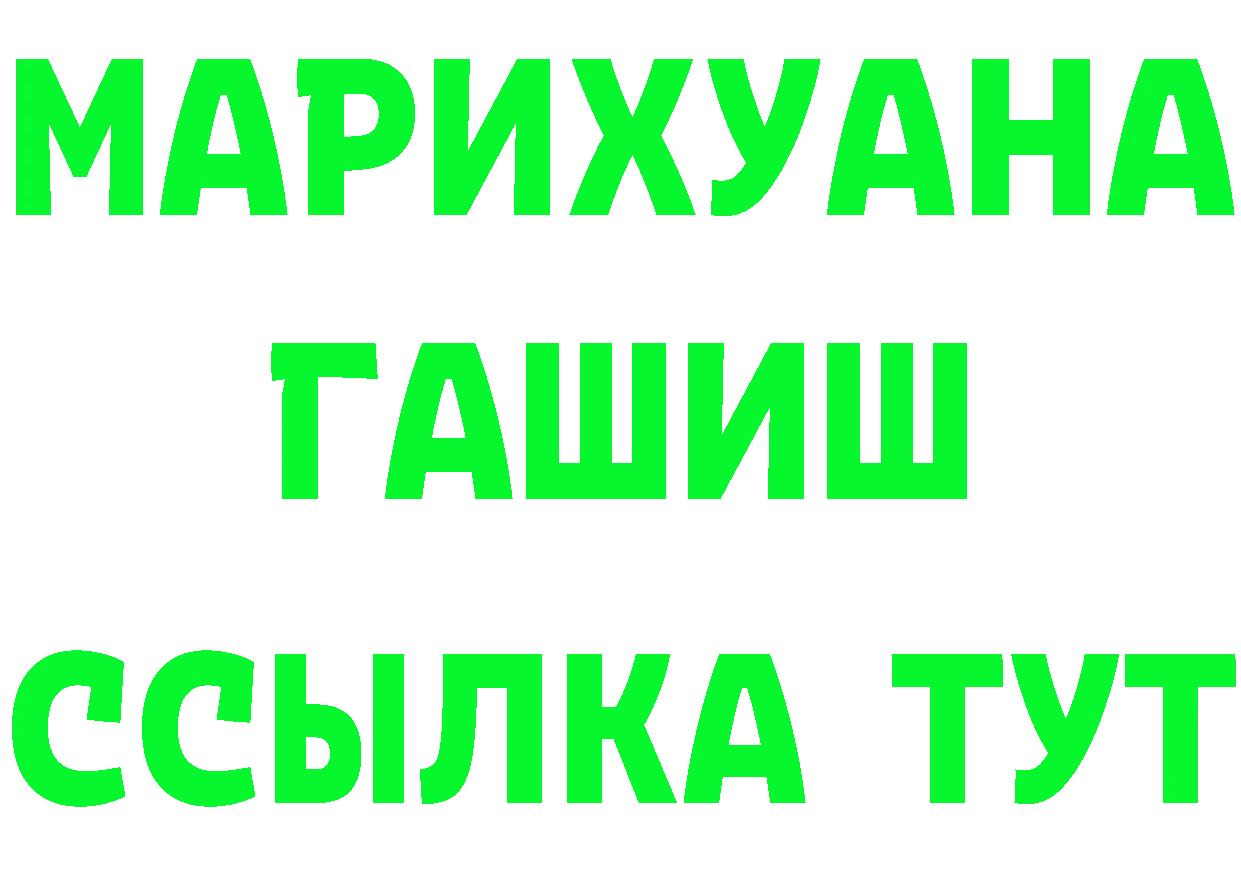 МАРИХУАНА
ГАШИШ
ССЫЛКА ТУТ